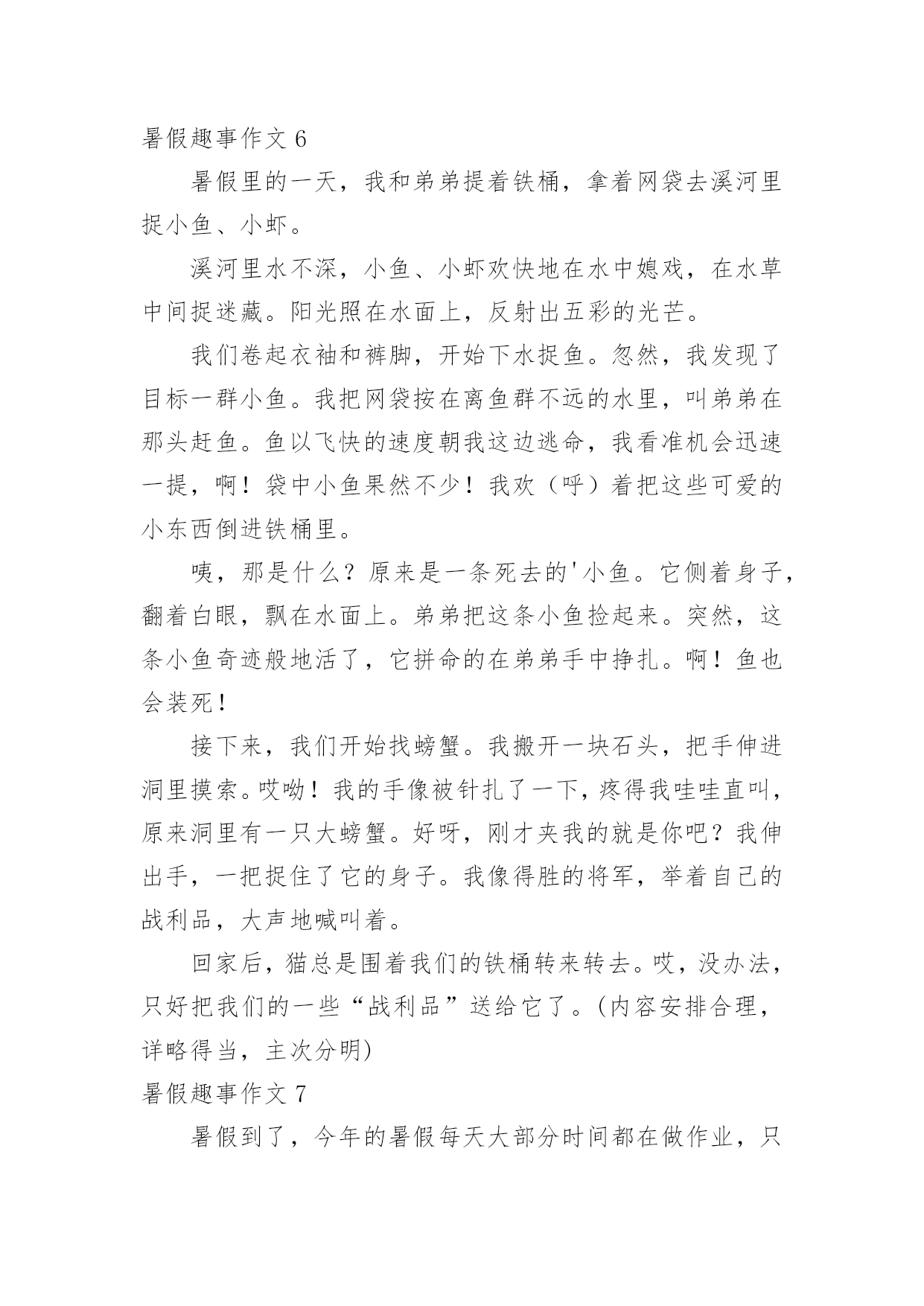 暑假趣事作文 6

暑假里的一天，我和弟弟提着铁桶，拿着网袋去溪河里捉小鱼、小虾。

溪河里水不深，小鱼、小虾欢快地在水中媳戏，在水草中间捉迷藏。阳光照在水面上，反射出五彩的光芒。

我们卷起衣袖和裤脚，开始下水捉鱼。忽然，我发现了目标一群小鱼。我把网袋按在离鱼群不远的水里，叫弟弟在那头赶鱼。鱼以飞快的速度朝我这边逃命，我看准机会迅速一提，啊！袋中小鱼果然不少！我欢（呼）着把这些可爱的小东西倒进铁桶里。

咦，那是什么？原来是一条死去的'小鱼。它侧着身子，翻着白眼，飘在水面上。弟弟把这条小鱼捡起来。突然，这条小鱼奇迹般地活了，它拼命的在弟弟手中挣扎。啊！鱼也会装死！

接下来，我们开始找螃蟹。我搬开一块石头，把手伸进洞里摸索。哎呦！我的手像被针扎了一下，疼得我哇哇直叫，原来洞里有一只大螃蟹。好呀，刚才夹我的就是你吧？我伸出手，一把捉住了它的身子。我像得胜的将军，举着自己的战利品，大声地喊叫着。

回家后，猫总是围着我们的铁桶转来转去。哎，没办法，只好把我们的一些“战利品”送给它了。(内容安排合理，详略得当，主次分明)

暑假趣事作文 7

暑假到了，今年的暑假每天大部分时间都在做作业，只